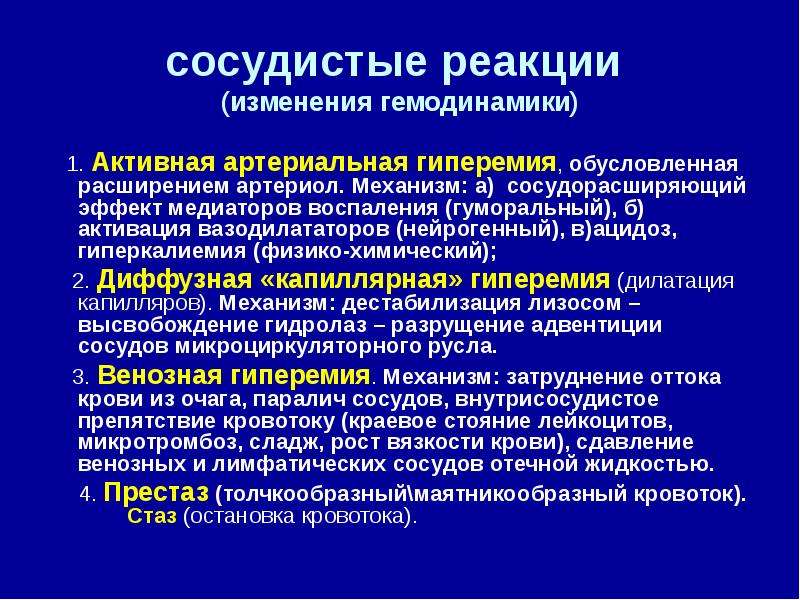 сосудистые реакции
(изменения гемодинамики)

1. Активная артериальная гиперемия, обусловленная расширением артериол. Механизм: а) сосудорасширяющий эффект медиаторов воспаления (гуморальный), б) активация вазодилататоров (нейрогенный), в)ацидоз, гиперкалиемия (физико-химический);

2. Диффузная «капиллярная» гиперемия (дилатация капилляров). Механизм: дестабилизация лизосом – высвобождение гидролаз – разрущение адвентиции сосудов микроциркуляторного русла.

3. Венозная гиперемия. Механизм: затруднение оттока крови из очага, паралич сосудов, внутрисосудистое препятствие кровотоку (краевое стояние лейкоцитов, микротромбоз, сладж, рост вязкости крови), сдавление венозных и лимфатических сосудов отечной жидкостью.

4. Престаз (толчкообразный\маятникообразный кровоток). Стаз (остановка кровотока).